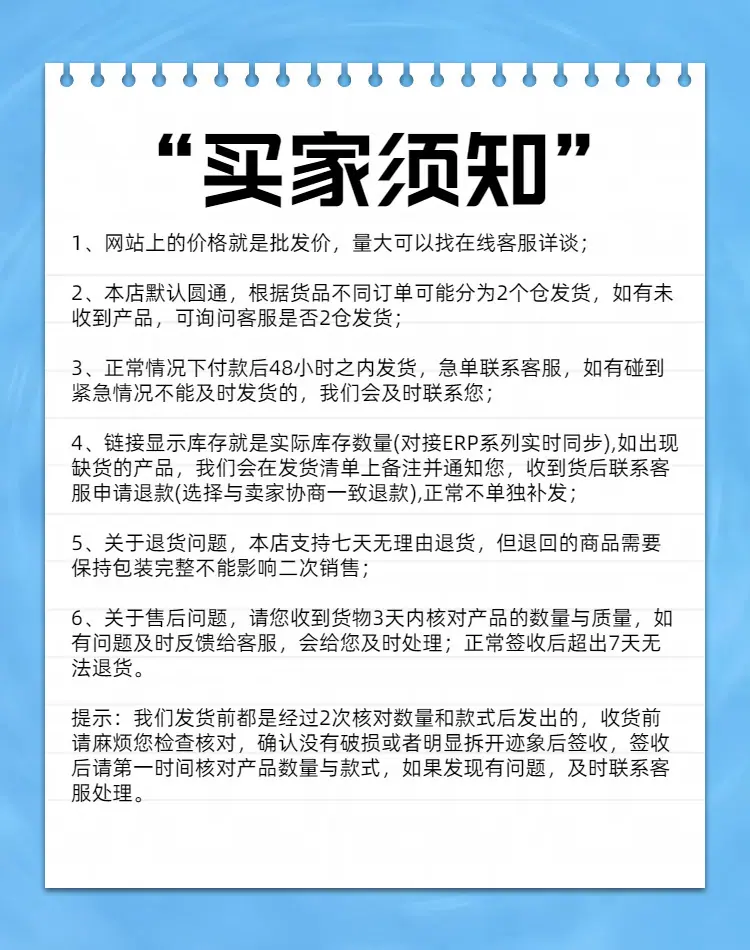 “买家须知”

1、网站上的价格就是批发价，量大可以找在线客服详谈；

2、本店默认圆通，根据货品不同订单可能分为2个仓发货，如有未收到产品，可询问客服是否2仓发货；

3、正常情况下付款后48小时之内发货，急单联系客服，如有碰到紧急情况不能及时发货的，我们会及时联系您；

4、链接显示库存就是实际库存数量(对接ERP系列实时同步),如出现缺货的产品，我们会在发货清单上备注并通知您，收到货后联系客服申请退款(选择与卖家协商一致退款),正常不单独补发；

5、关于退货问题，本店支持七天无理由退货，但退回的商品需要保持包装完整不能影响二次销售；

6、关于售后问题，请您收到货物3天内核对产品的数量与质量，如有问题及时反馈给客服，会给您及时处理；正常签收后超出7天无法退货。

提示：我们发货前都是经过2次核对数量和款式后发出的，收货前请麻烦您检查核对，确认没有破损或者明显拆开迹象后签收，签收后请第一时间核对产品数量与款式，如果发现有问题，及时联系客服处理。